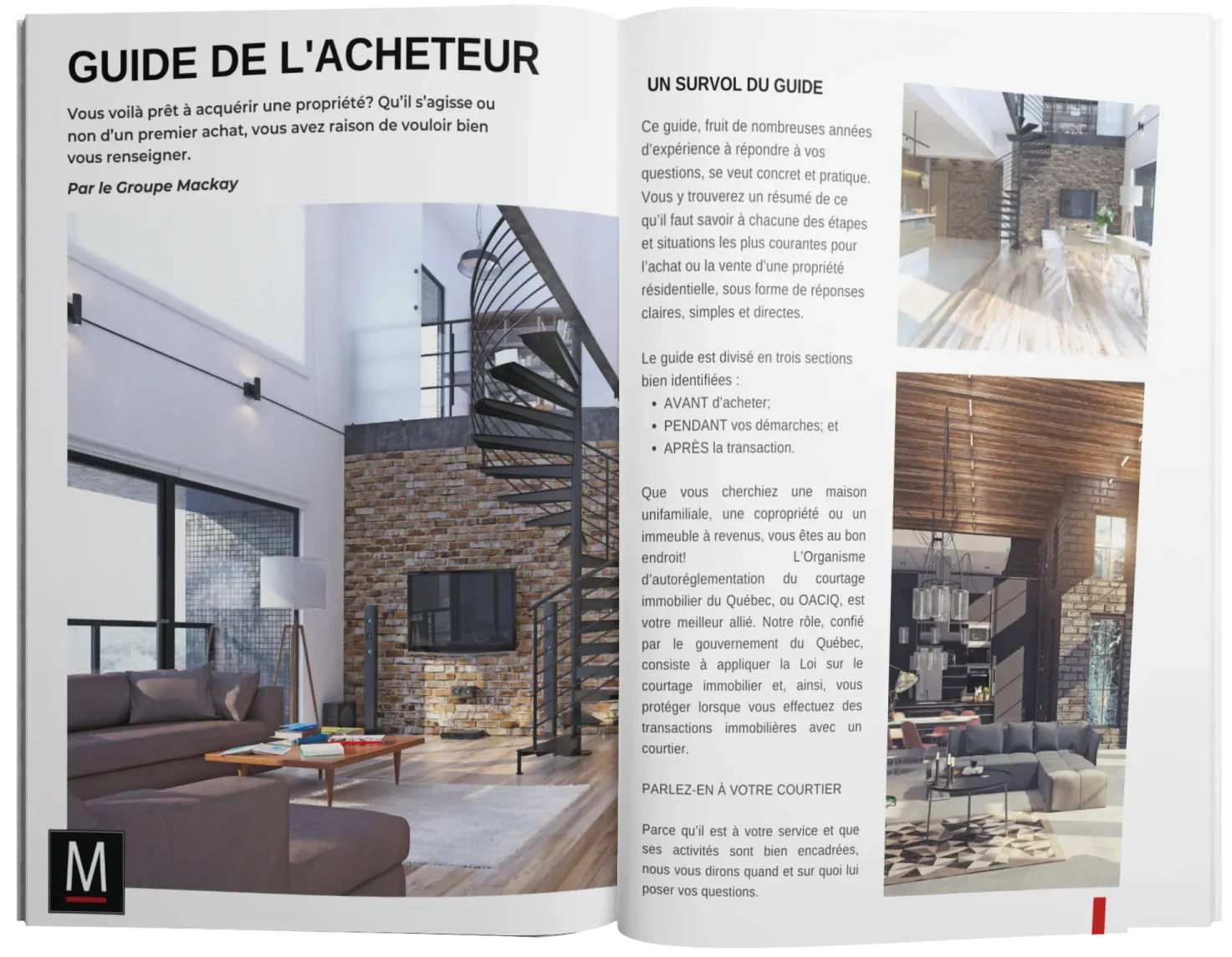 GUIDE DE L'ACHETEUR

Vous voilà prêt à acquérir une propriété? Qu'il s'agisse ou non d'un premier achat, vous avez raison de vouloir bien vous renseigner.

Par le Groupe Mackay

M

UN SURVOL DU GUIDE

Ce guide, fruit de nombreuses années d'expérience à répondre à vos questions, se veut concret et pratique. Vous y trouverez un résumé de ce qu'il faut savoir à chacune des étapes et situations les plus courantes pour l'achat ou la vente d'une propriété résidentielle, sous forme de réponses claires, simples et directes.

Le guide est divisé en trois sections bien identifiées :
• AVANT d'acheter;
• PENDANT vos démarches; et
• APRÈS la transaction.

Que vous cherchiez une maison unifamiliale, une copropriété ou un immeuble à revenus, vous êtes au bon endroit! L'Organisme d'autoréglementation du courtage immobilier du Québec, ou OACIQ, est votre meilleur allié. Notre rôle, confié par le gouvernement du Québec, consiste à appliquer la Loi sur le courtage immobilier et, ainsi, vous protéger lorsque vous effectuez des transactions immobilières avec un courtier.

PARLEZ-EN À VOTRE COURTIER

Parce qu'il est à votre service et que ses activités sont bien encadrées, nous vous dirons quand et sur quoi lui poser vos questions.